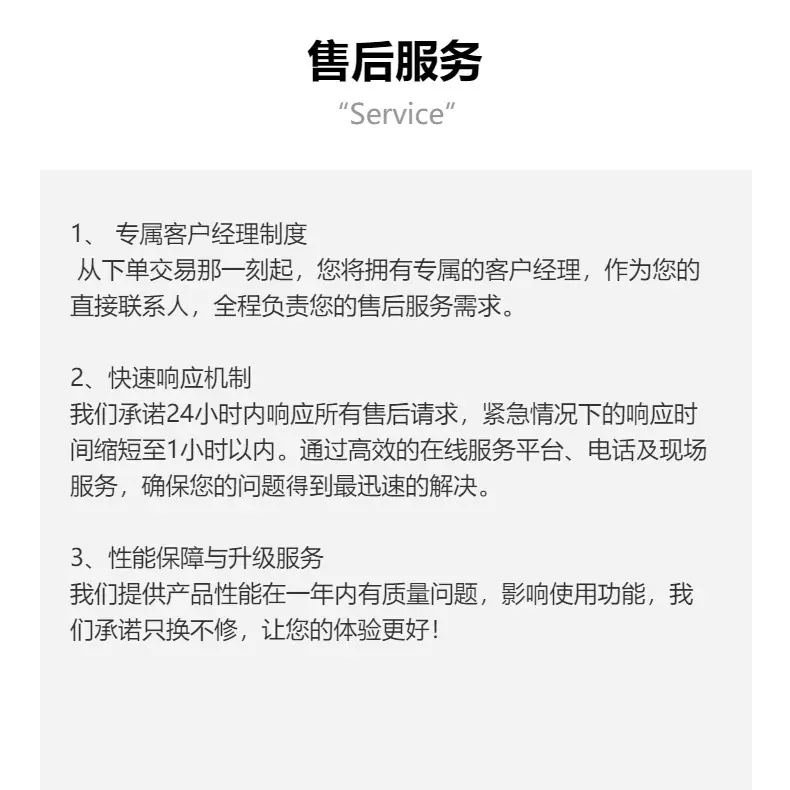 售后服务
“Service”

1、 专属客户经理制度
从下单交易那一刻起，您将拥有专属的客户经理，作为您的直接联系人，全程负责您的售后服务需求。

2、快速响应机制
我们承诺24小时内响应所有售后请求，紧急情况下的响应时间缩短至1小时以内。通过高效的在线服务平台、电话及现场服务，确保您的问题得到最迅速的解决。

3、性能保障与升级服务
我们提供产品性能在一年内有质量问题，影响使用功能，我们承诺只换不修，让您的体验更好！